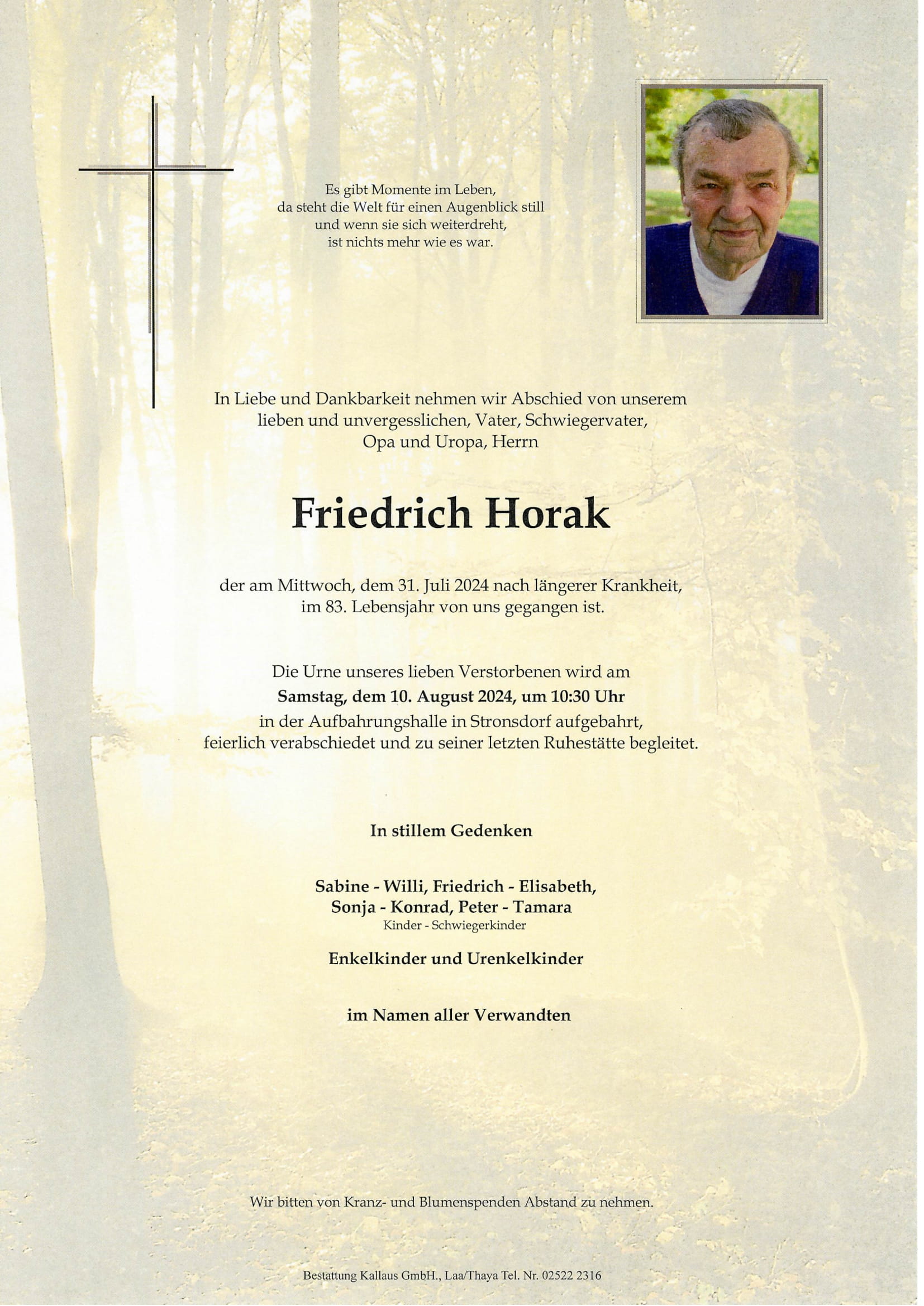 Es gibt Momente im Leben,
da steht die Welt für einen Augenblick still
und wenn sie sich weiterdreht,
ist nichts mehr wie es war.

In Liebe und Dankbarkeit nehmen wir Abschied von unserem lieben und unvergesslichen, Vater, Schwiegervater, Opa und Uropa, Herrn

Friedrich Horak

der am Mittwoch, dem 31. Juli 2024 nach längerer Krankheit, im 83. Lebensjahr von uns gegangen ist.

Die Urne unseres lieben Verstorbenen wird am
Samstag, dem 10. August 2024, um 10:30 Uhr
in der Aufbahrungshalle in Stronsdorf aufgebahrt,
feierlich verabschiedet und zu seiner letzten Ruhestätte begleitet.

In stillem Gedenken

Sabine - Willi, Friedrich - Elisabeth,
Sonja - Konrad, Peter - Tamara
Kinder - Schwiegerkinder

Enkelkinder und Urenkelkinder

im Namen aller Verwandten

Wir bitten von Kranz- und Blumenspenden Abstand zu nehmen.

Bestattung Kallaus GmbH., Laa/Thaya Tel. Nr. 02522 2316